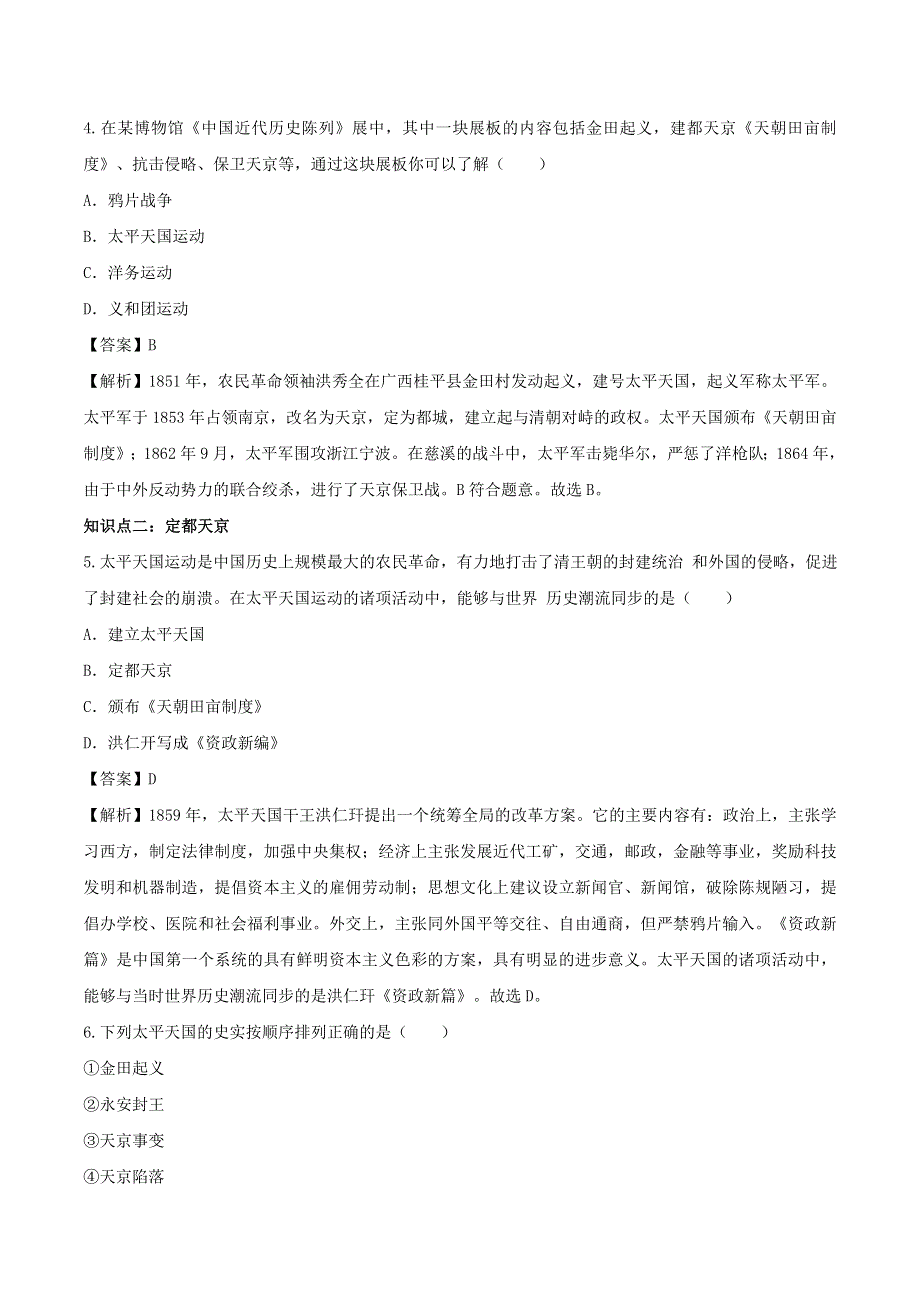 4. 在某博物馆《中国近代历史陈列》展中，其中一块展板的内容包括金田起义，建都天京《天朝田亩制度》、抗击侵略、保卫天京等，通过这块展板你可以了解（　　）

A. 鸦片战争

B. 太平天国运动

C. 洋务运动

D. 义和团运动

【答案】B

【解析】1851 年，农民革命领袖洪秀全在广西桂平县金田村发动起义，建号太平天国，起义军称太平军。太平军于 1853 年占领南京，改名为天京，定为都城，建立起与清朝对峙的政权。太平天国颁布《天朝田亩制度》；1862 年 9 月，太平军围攻浙江宁波。在慈溪的战斗中，太平军击毙华尔，严惩了洋枪队；1864 年，由于中外反动势力的联合绞杀，进行了天京保卫战。B 符合题意。故选 B。

知识点二：定都天京

5. 太平天国运动是中国历史上规模最大的农民革命，有力地打击了清王朝的封建统治 和外国的侵略，促进了封建社会的崩溃。在太平天国运动的诸项活动中，能够与世界 历史潮流同步的是（　　）

A. 建立太平天国

B. 定都天京

C. 颁布《天朝田亩制度》

D. 洪仁开写成《资政新编》

【答案】D

【解析】1859 年，太平天国干王洪仁玕提出一个统筹全局的改革方案。它的主要内容有：政治上，主张学习西方，制定法律制度，加强中央集权；经济上主张发展近代工矿，交通，邮政，金融等事业，奖励科技发明和机器制造，提倡资本主义的雇佣劳动制；思想文化上建议设立新闻官、新闻馆，破除陈规陋习，提倡办学校、医院和社会福利事业。外交上，主张同外国平等交往、自由通商，但严禁鸦片输入。《资政新篇》是中国第一个系统的具有鲜明资本主义色彩的方案，具有明显的进步意义。太平天国的诸项活动中，能够与当时世界历史潮流同步的是洪仁玕《资政新篇》。故选 D。

6. 下列太平天国的史实按顺序排列正确的是（　　）

①金田起义

②永安封王

③天京事变

④天京陷落